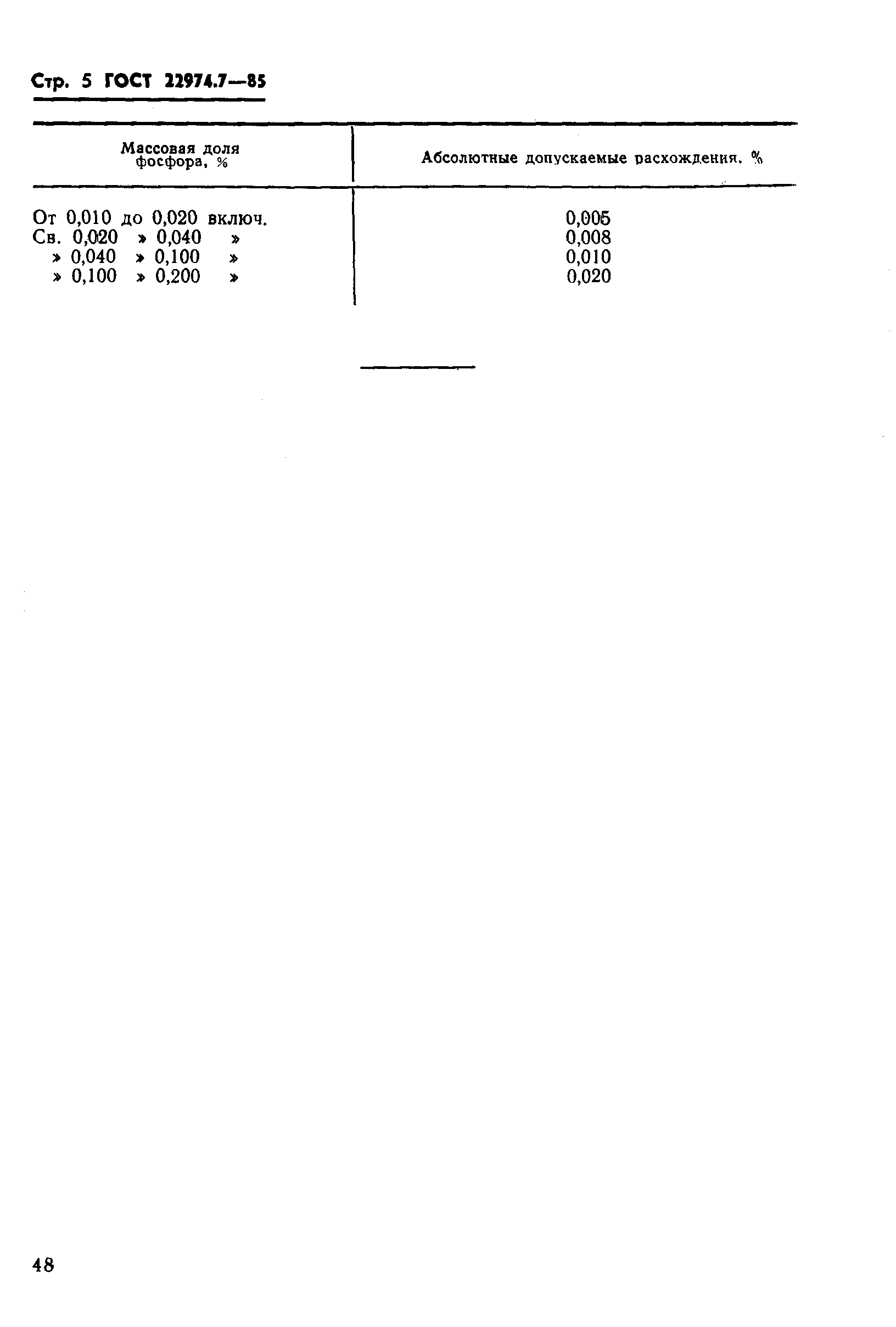 Стр. 5 ГОСТ 22974.7—85

| Массовая доля фосфора, % | Абсолютные допускаемые расхождения, % |
|---|---|
| От 0,010 до 0,020 включ. | 0,005 |
| Св. 0,020 » 0,040 » | 0,008 |
| » 0,040 » 0,100 » | 0,010 |
| » 0,100 » 0,200 » | 0,020 |

48